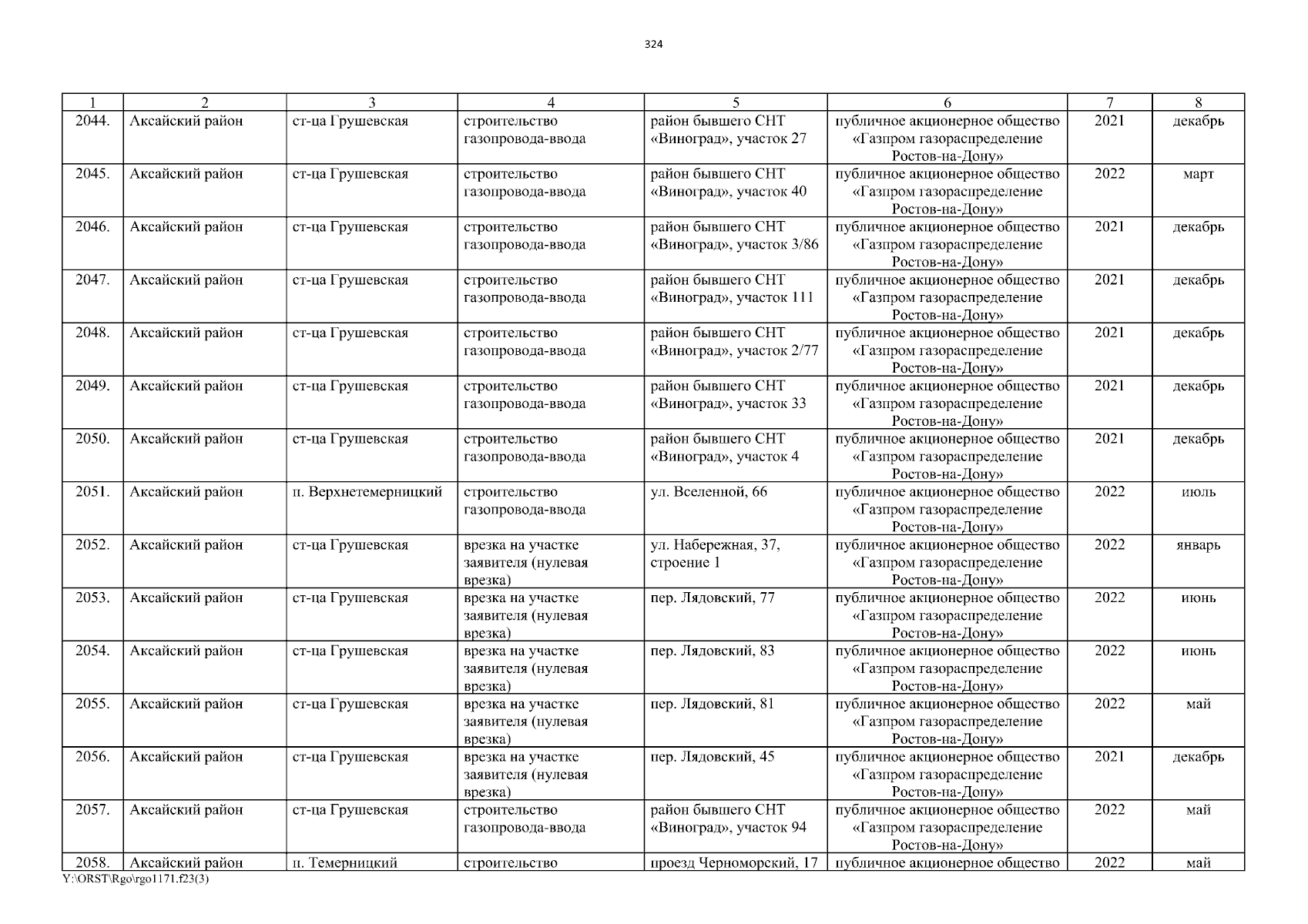 324

| 1 | 2 | 3 | 4 | 5 | 6 | 7 | 8 |
|---|---|---|---|---|---|---|---|
| 2044. | Аксайский район | ст-ца Грушевская | строительство газопровода-ввода | район бывшего СНТ «Виноград», участок 27 | публичное акционерное общество «Газпром газораспределение Ростов-на-Дону» | 2021 | декабрь |
| 2045. | Аксайский район | ст-ца Грушевская | строительство газопровода-ввода | район бывшего СНТ «Виноград», участок 40 | публичное акционерное общество «Газпром газораспределение Ростов-на-Дону» | 2022 | март |
| 2046. | Аксайский район | ст-ца Грушевская | строительство газопровода-ввода | район бывшего СНТ «Виноград», участок 3/86 | публичное акционерное общество «Газпром газораспределение Ростов-на-Дону» | 2021 | декабрь |
| 2047. | Аксайский район | ст-ца Грушевская | строительство газопровода-ввода | район бывшего СНТ «Виноград», участок 111 | публичное акционерное общество «Газпром газораспределение Ростов-на-Дону» | 2021 | декабрь |
| 2048. | Аксайский район | ст-ца Грушевская | строительство газопровода-ввода | район бывшего СНТ «Виноград», участок 2/77 | публичное акционерное общество «Газпром газораспределение Ростов-на-Дону» | 2021 | декабрь |
| 2049. | Аксайский район | ст-ца Грушевская | строительство газопровода-ввода | район бывшего СНТ «Виноград», участок 33 | публичное акционерное общество «Газпром газораспределение Ростов-на-Дону» | 2021 | декабрь |
| 2050. | Аксайский район | ст-ца Грушевская | строительство газопровода-ввода | район бывшего СНТ «Виноград», участок 4 | публичное акционерное общество «Газпром газораспределение Ростов-на-Дону» | 2021 | декабрь |
| 2051. | Аксайский район | п. Верхнетемерницкий | строительство газопровода-ввода | ул. Вселенной, 66 | публичное акционерное общество «Газпром газораспределение Ростов-на-Дону» | 2022 | июль |
| 2052. | Аксайский район | ст-ца Грушевская | врезка на участке заявителя (нулевая врезка) | ул. Набережная, 37, строение 1 | публичное акционерное общество «Газпром газораспределение Ростов-на-Дону» | 2022 | январь |
| 2053. | Аксайский район | ст-ца Грушевская | врезка на участке заявителя (нулевая врезка) | пер. Лядовский, 77 | публичное акционерное общество «Газпром газораспределение Ростов-на-Дону» | 2022 | июнь |
| 2054. | Аксайский район | ст-ца Грушевская | врезка на участке заявителя (нулевая врезка) | пер. Лядовский, 83 | публичное акционерное общество «Газпром газораспределение Ростов-на-Дону» | 2022 | июнь |
| 2055. | Аксайский район | ст-ца Грушевская | врезка на участке заявителя (нулевая врезка) | пер. Лядовский, 81 | публичное акционерное общество «Газпром газораспределение Ростов-на-Дону» | 2022 | май |
| 2056. | Аксайский район | ст-ца Грушевская | врезка на участке заявителя (нулевая врезка) | пер. Лядовский, 45 | публичное акционерное общество «Газпром газораспределение Ростов-на-Дону» | 2021 | декабрь |
| 2057. | Аксайский район | ст-ца Грушевская | строительство газопровода-ввода | район бывшего СНТ «Виноград», участок 94 | публичное акционерное общество «Газпром газораспределение Ростов-на-Дону» | 2022 | май |
| 2058. | Аксайский район | п. Темерницкий | строительство | проезд Черноморский, 17 | публичное акционерное общество | 2022 | май |

Y:\ORST\Rgo\rgo1171.f23(3)